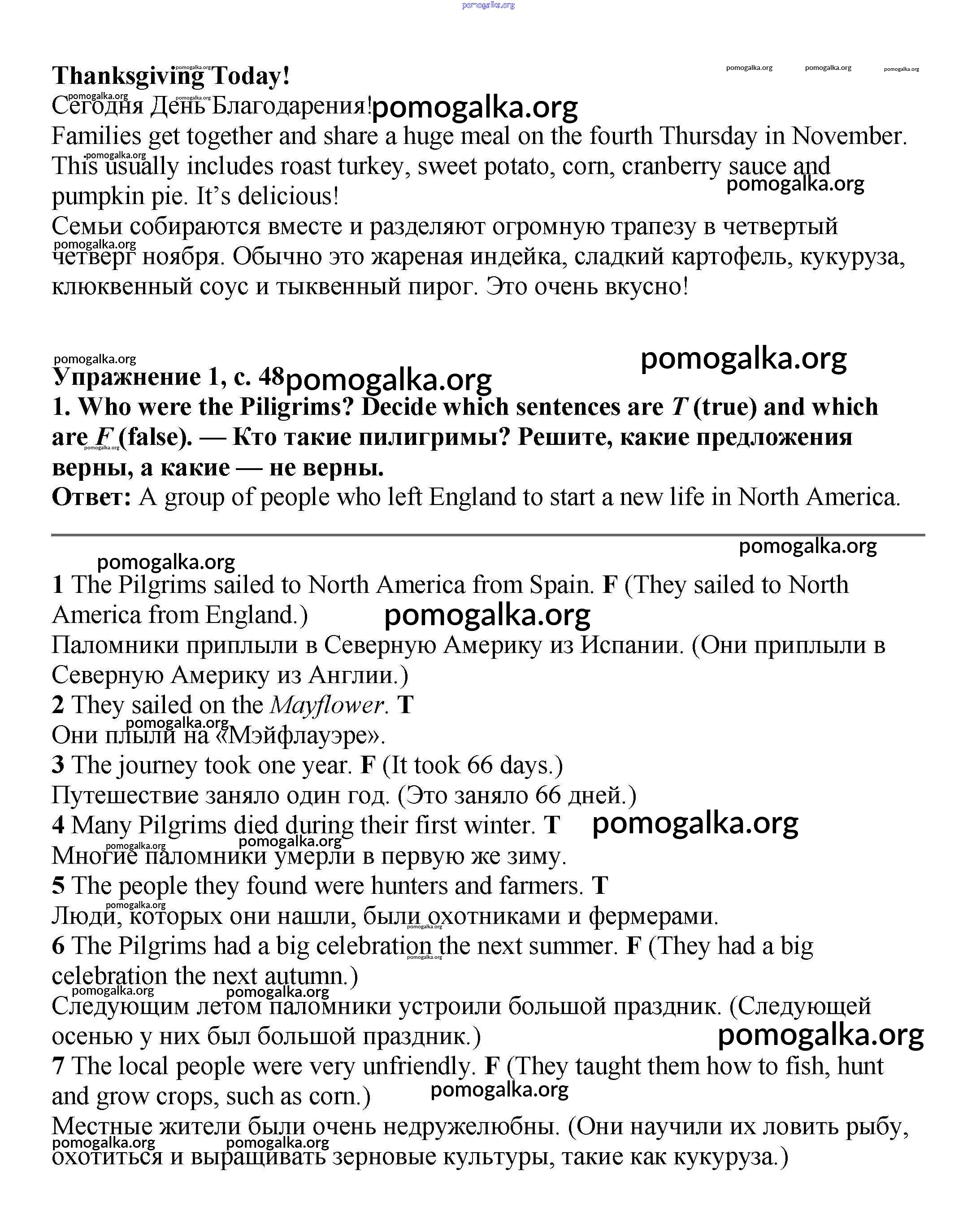 pomogalka.org

Thanksgiving Today!
Сегодня День Благодарения!
Families get together and share a huge meal on the fourth Thursday in November. This usually includes roast turkey, sweet potato, corn, cranberry sauce and pumpkin pie. It's delicious!
Семьи собираются вместе и разделяют огромную трапезу в четвертый четверг ноября. Обычно это жареная индейка, сладкий картофель, кукуруза, клюквенный соус и тыквенный пирог. Это очень вкусно!

Упражнение 1, с. 48
1. Who were the Piligrims? Decide which sentences are T (true) and which are F (false). — Кто такие пилигримы? Решите, какие предложения верны, а какие — не верны.
Ответ: A group of people who left England to start a new life in North America.

1 The Pilgrims sailed to North America from Spain. F (They sailed to North America from England.)
Паломники приплыли в Северную Америку из Испании. (Они приплыли в Северную Америку из Англии.)
2 They sailed on the Mayflower. T
Они плыли на «Мэйфлауэре».
3 The journey took one year. F (It took 66 days.)
Путешествие заняло один год. (Это заняло 66 дней.)
4 Many Pilgrims died during their first winter. T
Многие паломники умерли в первую же зиму.
5 The people they found were hunters and farmers. T
Люди, которых они нашли, были охотниками и фермерами.
6 The Pilgrims had a big celebration the next summer. F (They had a big celebration the next autumn.)
Следующим летом паломники устроили большой праздник. (Следующей осенью у них был большой праздник.)
7 The local people were very unfriendly. F (They taught them how to fish, hunt and grow crops, such as corn.)
Местные жители были очень недружелюбны. (Они научили их ловить рыбу, охотиться и выращивать зерновые культуры, такие как кукуруза.)